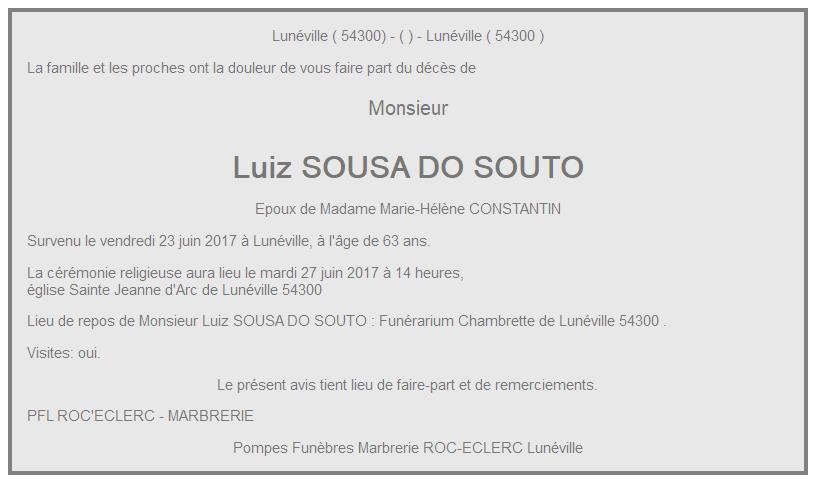 Lunéville ( 54300) - ( ) - Lunéville ( 54300 )

La famille et les proches ont la douleur de vous faire part du décès de

Monsieur

Luiz SOUSA DO SOUTO

Epoux de Madame Marie-Hélène CONSTANTIN

Survenu le vendredi 23 juin 2017 à Lunéville, à l'âge de 63 ans.

La cérémonie religieuse aura lieu le mardi 27 juin 2017 à 14 heures, église Sainte Jeanne d'Arc de Lunéville 54300

Lieu de repos de Monsieur Luiz SOUSA DO SOUTO : Funérarium Chambrette de Lunéville 54300 .

Visites: oui.

Le présent avis tient lieu de faire-part et de remerciements.

PFL ROC'ECLERC - MARBRERIE

Pompes Funèbres Marbrerie ROC-ECLERC Lunéville